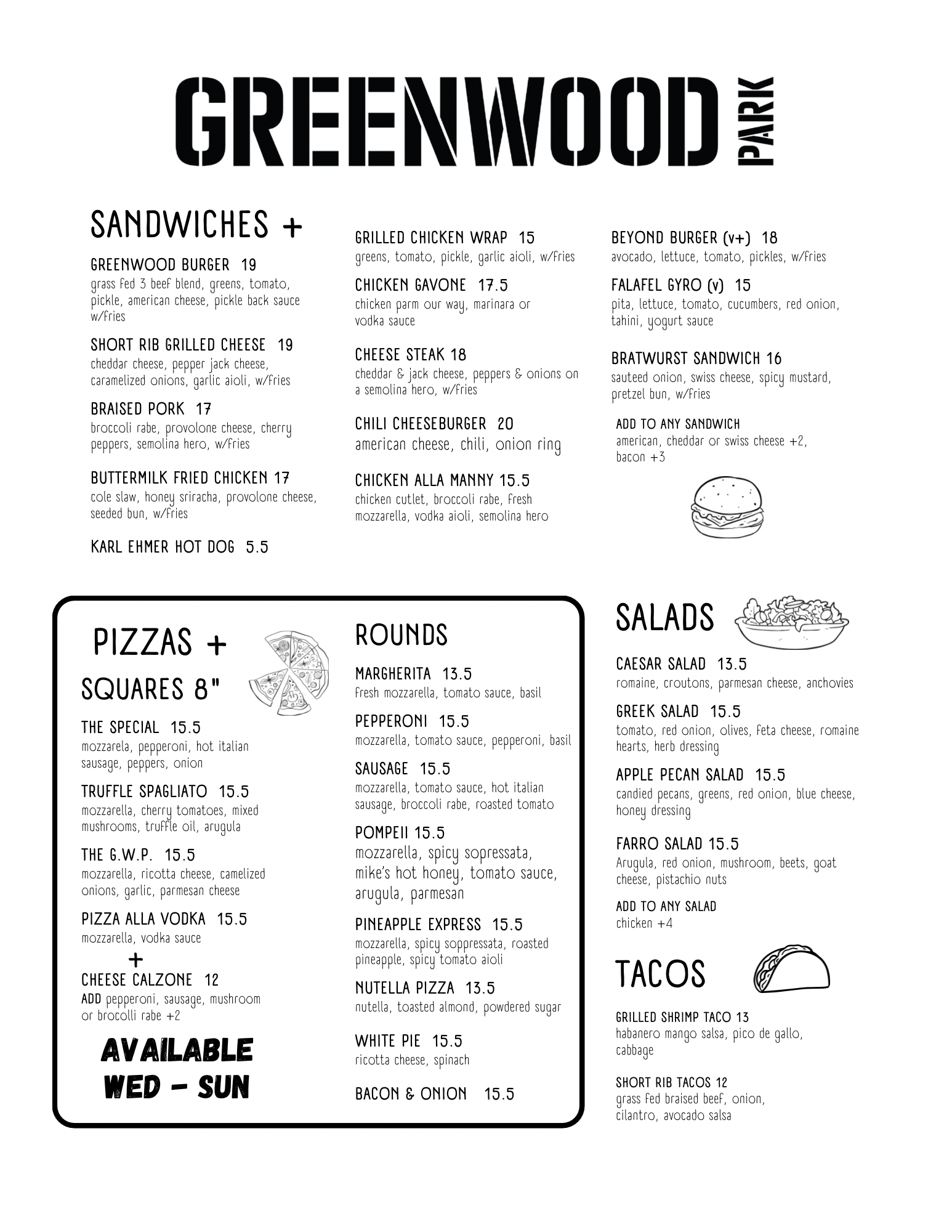 GREENWOOD PARK

SANDWICHES +

GREENWOOD BURGER 19
grass fed 3 beef blend, greens, tomato, pickle, american cheese, pickle back sauce w/fries

SHORT RIB GRILLED CHEESE 19
cheddar cheese, pepper jack cheese, caramelized onions, garlic aioli, w/fries

BRAISED PORK 17
broccoli rabe, provolone cheese, cherry peppers, semolina hero, w/fries

BUTTERMILK FRIED CHICKEN 17
cole slaw, honey sriracha, provolone cheese, seeded bun, w/fries

KARL EHMER HOT DOG 5.5

GRILLED CHICKEN WRAP 15
greens, tomato, pickle, garlic aioli, w/fries

CHICKEN GAVONE 17.5
chicken parm our way, marinara or vodka sauce

CHEESE STEAK 18
cheddar & jack cheese, peppers & onions on a semolina hero, w/fries

CHILI CHEESEBURGER 20
american cheese, chili, onion ring

CHICKEN ALLA MANNY 15.5
chicken cutlet, broccoli rabe, fresh mozzarella, vodka aioli, semolina hero

BEYOND BURGER (v+) 18
avocado, lettuce, tomato, pickles, w/fries

FALAFEL GYRO (v) 15
pita, lettuce, tomato, cucumbers, red onion, tahini, yogurt sauce

BRATWURST SANDWICH 16
sauteed onion, swiss cheese, spicy mustard, pretzel bun, w/fries

ADD TO ANY SANDWICH
american, cheddar or swiss cheese +2, bacon +3

PIZZAS +

SQUARES 8"

THE SPECIAL 15.5
mozzarela, pepperoni, hot italian sausage, peppers, onion

TRUFFLE SPAGLIATO 15.5
mozzarella, cherry tomatoes, mixed mushrooms, truffle oil, arugula

THE G.W.P. 15.5
mozzarella, ricotta cheese, camelized onions, garlic, parmesan cheese

PIZZA ALLA VODKA 15.5
mozzarella, vodka sauce

+

CHEESE CALZONE 12
ADD pepperoni, sausage, mushroom or brocolli rabe +2

AVAILABLE WED - SUN

ROUNDS

MARGHERITA 13.5
fresh mozzarella, tomato sauce, basil

PEPPERONI 15.5
mozzarella, tomato sauce, pepperoni, basil

SAUSAGE 15.5
mozzarella, tomato sauce, hot italian sausage, broccoli rabe, roasted tomato

POMPEII 15.5
mozzarella, spicy sopressata, mike's hot honey, tomato sauce, arugula, parmesan

PINEAPPLE EXPRESS 15.5
mozzarella, spicy soppressata, roasted pineapple, spicy tomato aioli

NUTELLA PIZZA 13.5
nutella, toasted almond, powdered sugar

WHITE PIE 15.5
ricotta cheese, spinach

BACON & ONION 15.5

SALADS

CAESAR SALAD 13.5
romaine, croutons, parmesan cheese, anchovies

GREEK SALAD 15.5
tomato, red onion, olives, feta cheese, romaine hearts, herb dressing

APPLE PECAN SALAD 15.5
candied pecans, greens, red onion, blue cheese, honey dressing

FARRO SALAD 15.5
Arugula, red onion, mushroom, beets, goat cheese, pistachio nuts

ADD TO ANY SALAD
chicken +4

TACOS

GRILLED SHRIMP TACO 13
habanero mango salsa, pico de gallo, cabbage

SHORT RIB TACOS 12
grass fed braised beef, onion, cilantro, avocado salsa